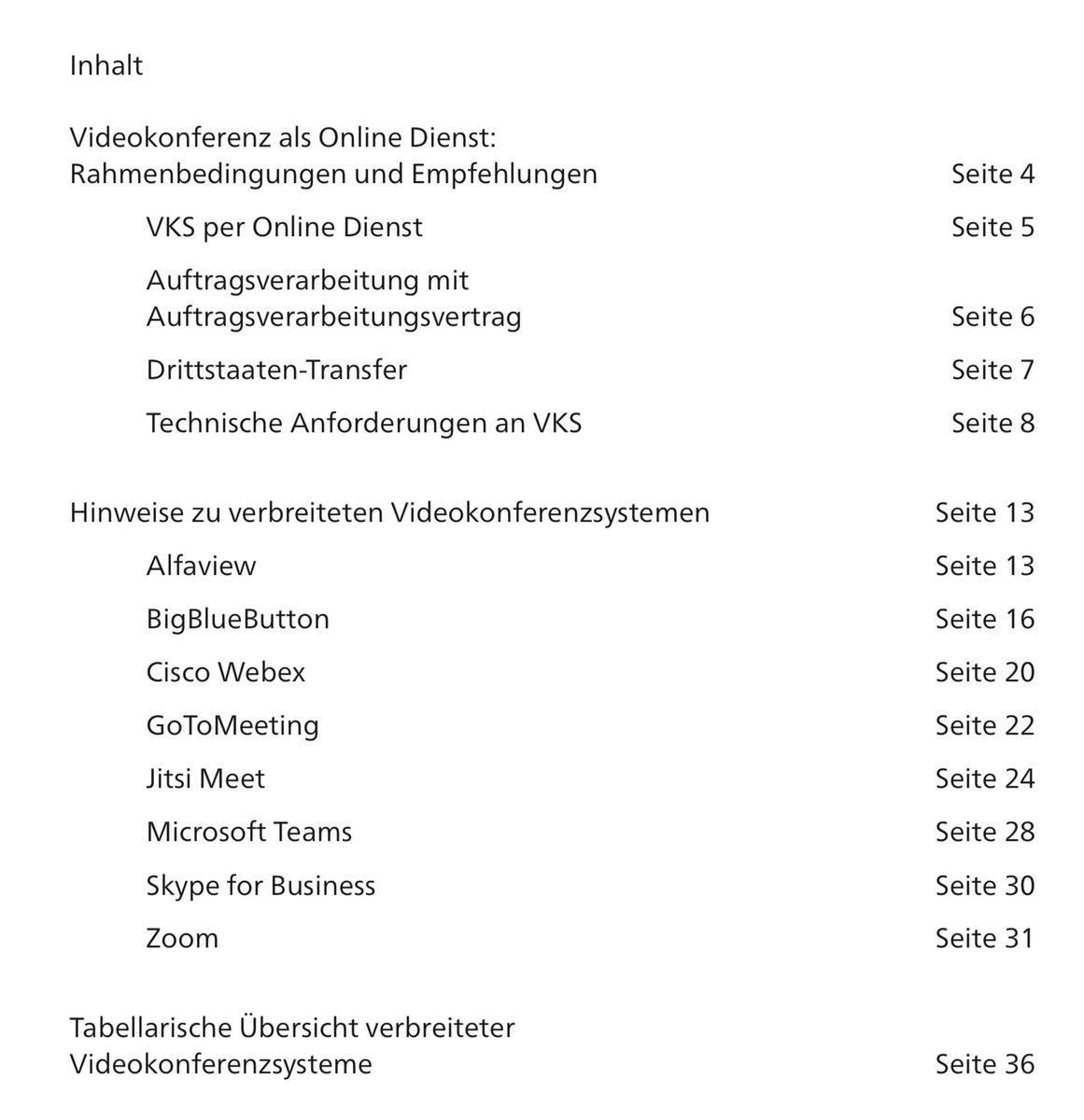 Inhalt

Videokonferenz als Online Dienst: Rahmenbedingungen und Empfehlungen Seite 4

VKS per Online Dienst Seite 5

Auftragsverarbeitung mit Auftragsverarbeitungsvertrag Seite 6

Drittstaaten-Transfer Seite 7

Technische Anforderungen an VKS Seite 8

Hinweise zu verbreiteten Videokonferenzsystemen Seite 13

Alfaview Seite 13

BigBlueButton Seite 16

Cisco Webex Seite 20

GoToMeeting Seite 22

Jitsi Meet Seite 24

Microsoft Teams Seite 28

Skype for Business Seite 30

Zoom Seite 31

Tabellarische Übersicht verbreiteter Videokonferenzsysteme Seite 36